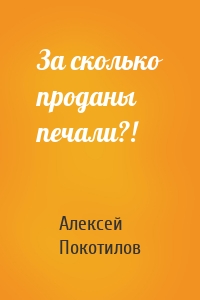 За сколько проданы печали?!

Алексей Покотилов